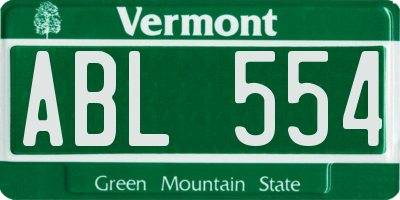 Vermont

ABL 554

Green Mountain State